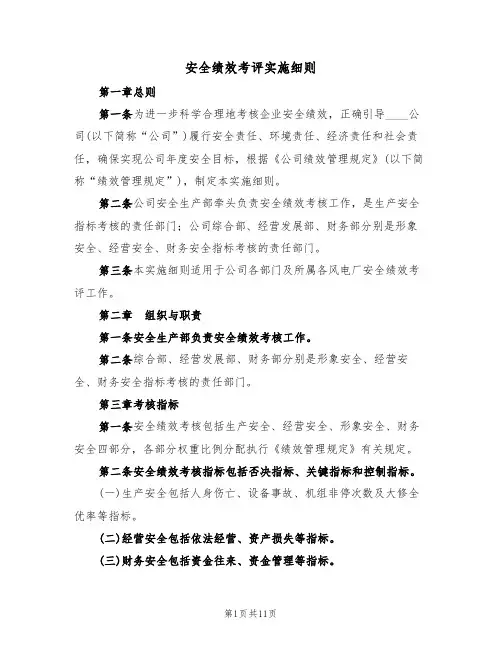 安全绩效考评实施细则

第一章总则

第一条为进一步科学合理地考核企业安全绩效，正确引导____公司(以下简称“公司”)履行安全责任、环境责任、经济责任和社会责任，确保实现公司年度安全目标，根据《公司绩效管理规定》(以下简称“绩效管理规定”)，制定本实施细则。

第二条公司安全生产部牵头负责安全绩效考核工作，是生产安全指标考核的责任部门；公司综合部、经营发展部、财务部分别是形象安全、经营安全、财务安全指标考核的责任部门。

第三条本实施细则适用于公司各部门及所属各风电厂安全绩效考评工作。

第二章　组织与职责

第一条安全生产部负责安全绩效考核工作。

第二条综合部、经营发展部、财务部分别是形象安全、经营安全、财务安全指标考核的责任部门。

第三章考核指标

第一条安全绩效考核包括生产安全、经营安全、形象安全、财务安全四部分，各部分权重比例分配执行《绩效管理规定》有关规定。

第二条安全绩效考核指标包括否决指标、关键指标和控制指标。

(一)生产安全包括人身伤亡、设备事故、机组非停次数及大修全优率等指标。

(二)经营安全包括依法经营、资产损失等指标。

(三)财务安全包括资金往来、资金管理等指标。

第1页共11页